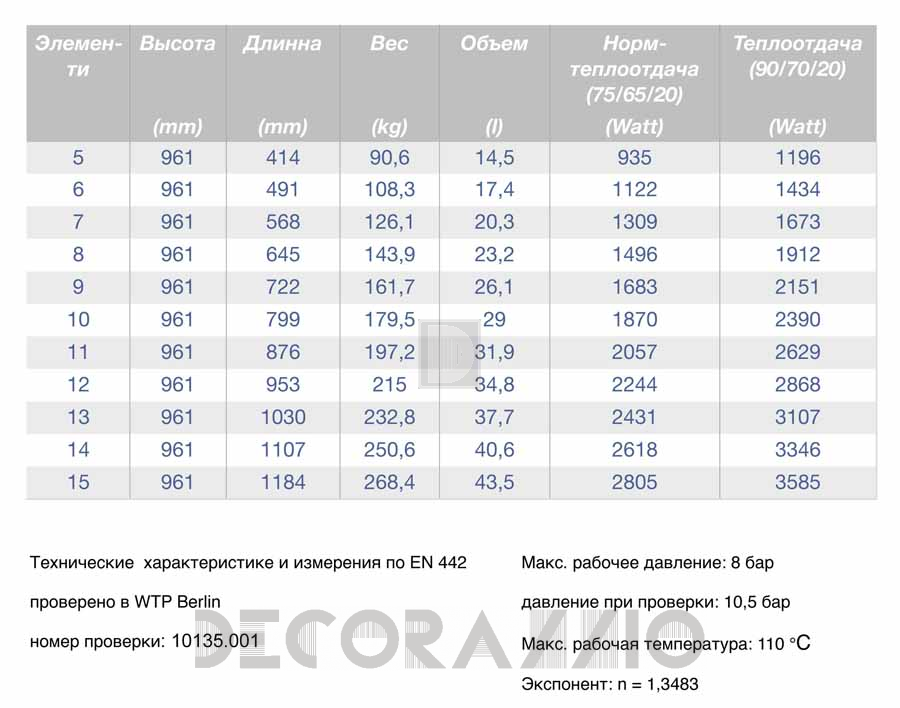 | Элементи | Высота (mm) | Длинна (mm) | Вес (kg) | Объем (l) | Норм-теплоотдача (75/65/20) (Watt) | Теплоотдача (90/70/20) (Watt) |
|---|---|---|---|---|---|---|
| 5 | 961 | 414 | 90,6 | 14,5 | 935 | 1196 |
| 6 | 961 | 491 | 108,3 | 17,4 | 1122 | 1434 |
| 7 | 961 | 568 | 126,1 | 20,3 | 1309 | 1673 |
| 8 | 961 | 645 | 143,9 | 23,2 | 1496 | 1912 |
| 9 | 961 | 722 | 161,7 | 26,1 | 1683 | 2151 |
| 10 | 961 | 799 | 179,5 | 29 | 1870 | 2390 |
| 11 | 961 | 876 | 197,2 | 31,9 | 2057 | 2629 |
| 12 | 961 | 953 | 215 | 34,8 | 2244 | 2868 |
| 13 | 961 | 1030 | 232,8 | 37,7 | 2431 | 3107 |
| 14 | 961 | 1107 | 250,6 | 40,6 | 2618 | 3346 |
| 15 | 961 | 1184 | 268,4 | 43,5 | 2805 | 3585 |

Технические характеристике и измерения по EN 442

проверено в WTP Berlin

номер проверки: 10135.001

Макс. рабочее давление: 8 бар

давление при проверки: 10,5 бар

Макс. рабочая температура: 110 °C

Экспонент: n = 1,3483

DECORAZZIO